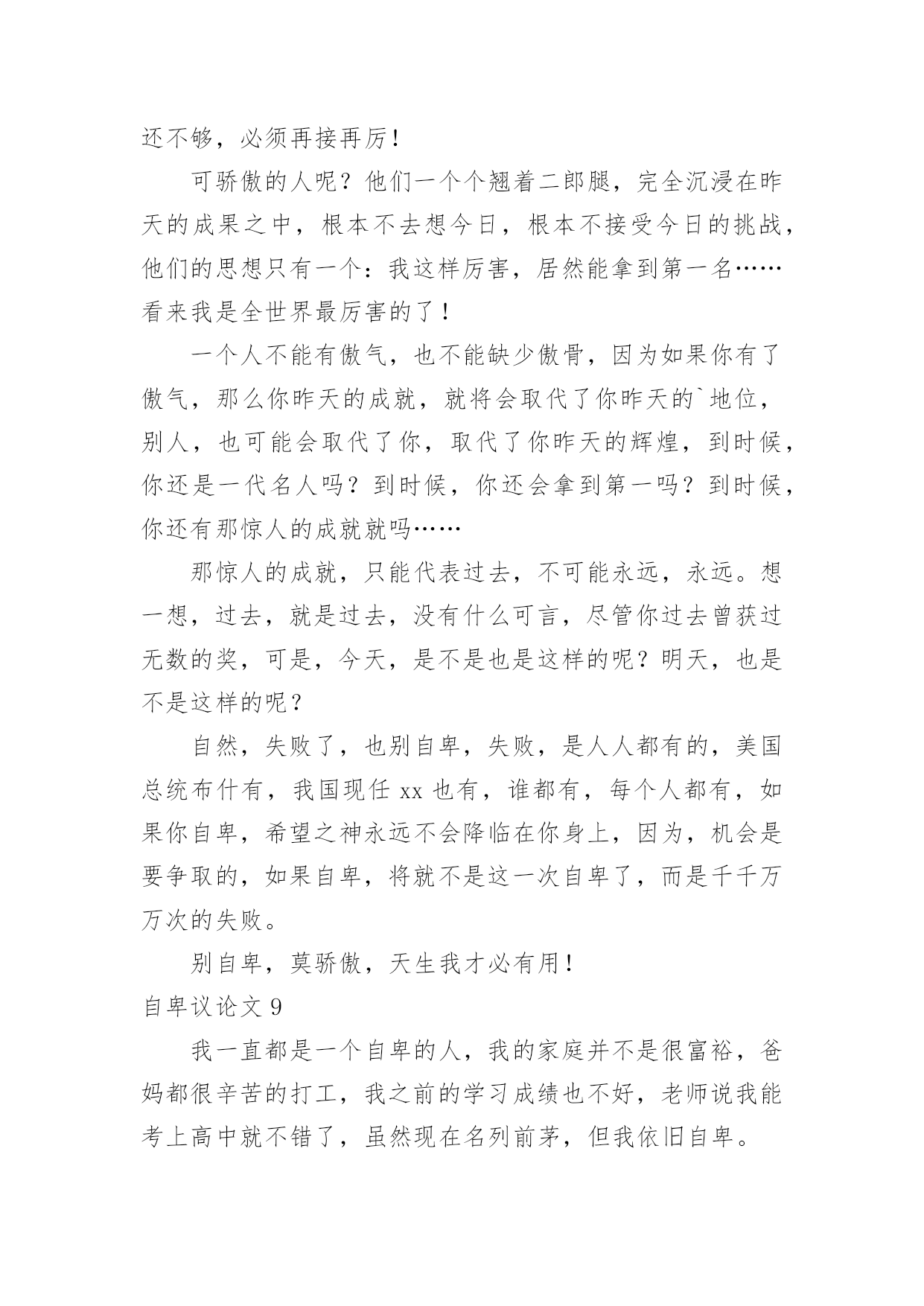 还不够，必须再接再厉！

可骄傲的人呢？他们一个个翘着二郎腿，完全沉浸在昨天的成果之中，根本不去想今日，根本不接受今日的挑战，他们的思想只有一个：我这样厉害，居然能拿到第一名……看来我是全世界最厉害的了！

一个人不能有傲气，也不能缺少傲骨，因为如果你有了傲气，那么你昨天的成就，就将会取代了你昨天的`地位，别人，也可能会取代了你，取代了你昨天的辉煌，到时候，你还是一代名人吗？到时候，你还会拿到第一吗？到时候，你还有那惊人的成就就吗……

那惊人的成就，只能代表过去，不可能永远，永远。想一想，过去，就是过去，没有什么可言，尽管你过去曾获过无数的奖，可是，今天，是不是也是这样的呢？明天，也是不是这样的呢？

自然，失败了，也别自卑，失败，是人人都有的，美国总统布什有，我国现任 xx 也有，谁都有，每个人都有，如果你自卑，希望之神永远不会降临在你身上，因为，机会是要争取的，如果自卑，将就不是这一次自卑了，而是千千万万次的失败。

别自卑，莫骄傲，天生我才必有用！

自卑议论文 9

我一直都是一个自卑的人，我的家庭并不是很富裕，爸妈都很辛苦的打工，我之前的学习成绩也不好，老师说我能考上高中就不错了，虽然现在名列前茅，但我依旧自卑。